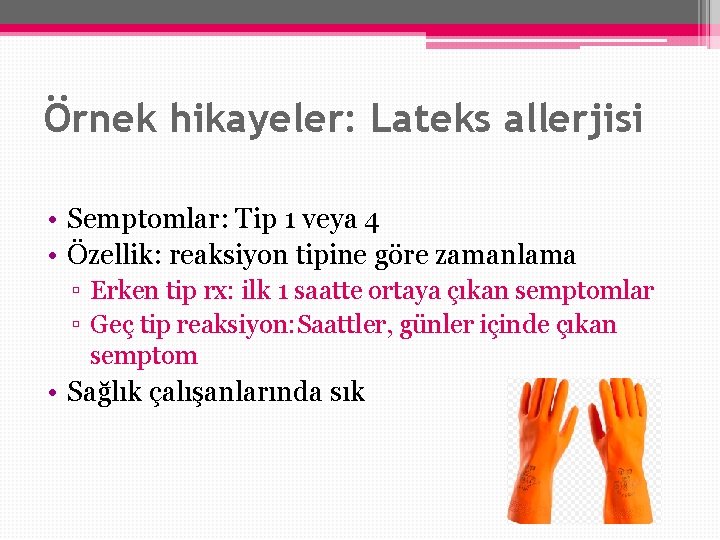 Örnek hikayeler: Lateks allerjisi

• Semptomlar: Tip 1 veya 4
• Özellik: reaksiyon tipine göre zamanlama
▫ Erken tip rx: ilk 1 saatte ortaya çıkan semptomlar
▫ Geç tip reaksiyon:Saattler, günler içinde çıkan semptom
• Sağlık çalışanlarında sık